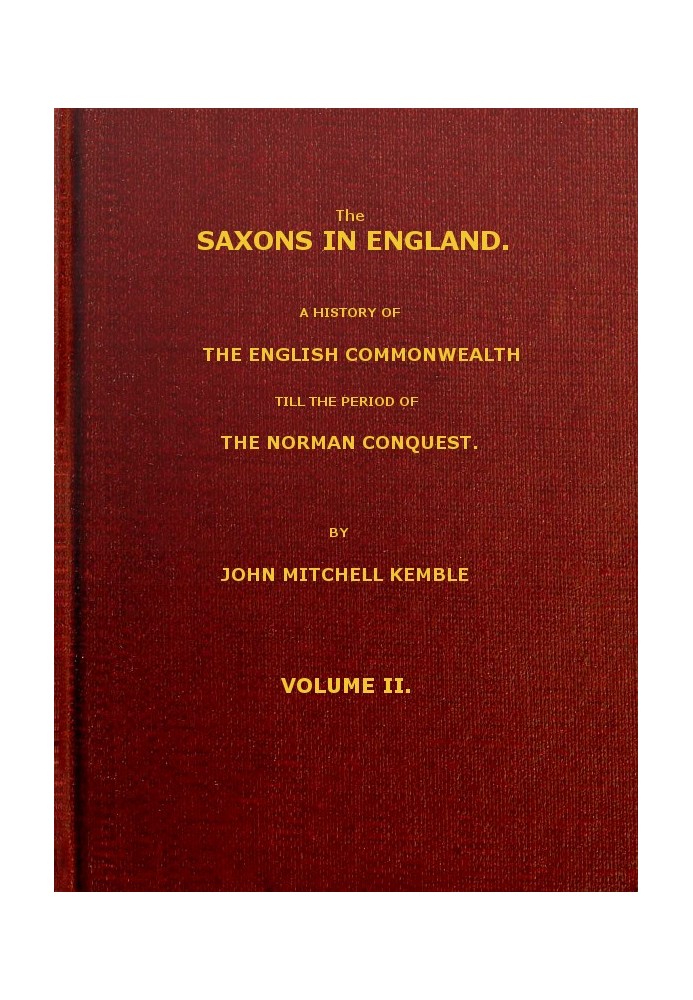 The
SAXONS IN ENGLAND.

A HISTORY OF

THE ENGLISH COMMONWEALTH

TILL THE PERIOD OF

THE NORMAN CONQUEST.

BY

JOHN MITCHELL KEMBLE

VOLUME II.